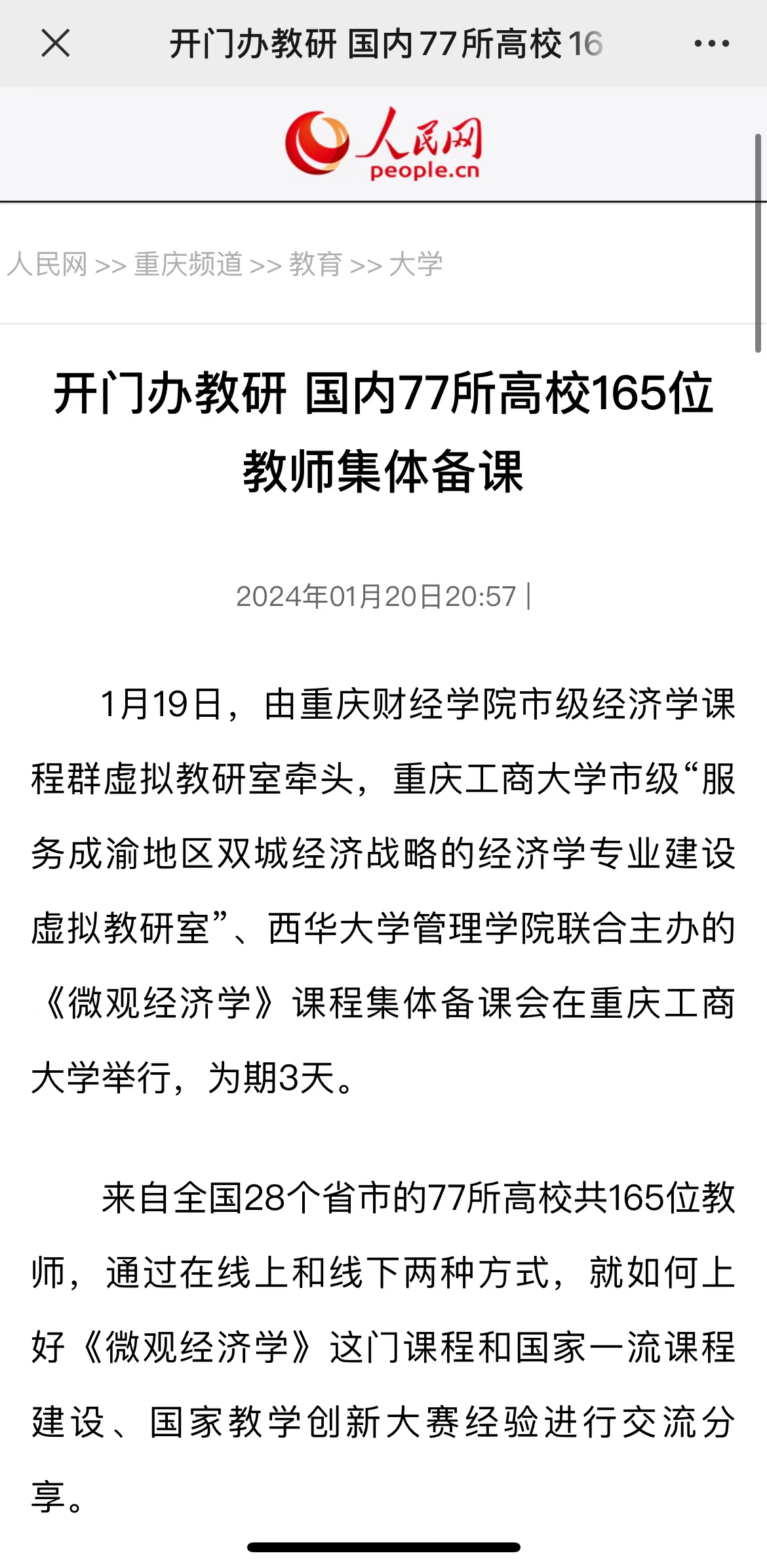 开门办教研 国内77所高校16

人民网
people.cn

人民网 >> 重庆频道 >> 教育 >> 大学

开门办教研 国内77所高校165位教师集体备课

2024年01月20日20:57 |

1月19日，由重庆财经学院市级经济学课程群虚拟教研室牵头，重庆工商大学市级“服务成渝地区双城经济战略的经济学专业建设虚拟教研室”、西华大学管理学院联合主办的《微观经济学》课程集体备课会在重庆工商大学举行，为期3天。

来自全国28个省市的77所高校共165位教师，通过在线上和线下两种方式，就如何上好《微观经济学》这门课程和国家一流课程建设、国家教学创新大赛经验进行交流分享。